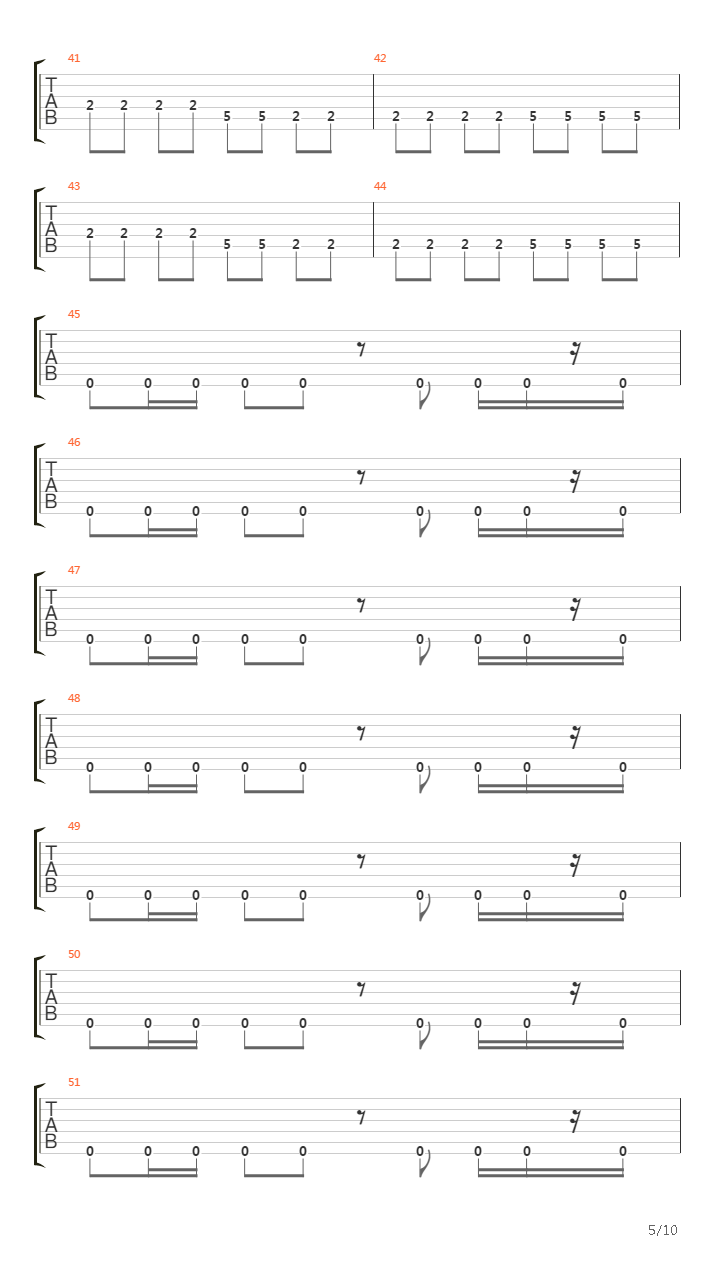 41
T
A
B
2 2 2 2 5 5 2 2
42
2 2 2 2 5 5 5 5

43
T
A
B
2 2 2 2 5 5 2 2
44
2 2 2 2 5 5 5 5

45
T
A
B
0 0 0 0 0 0 0 0 0

46
T
A
B
0 0 0 0 0 0 0 0 0

47
T
A
B
0 0 0 0 0 0 0 0 0

48
T
A
B
0 0 0 0 0 0 0 0 0

49
T
A
B
0 0 0 0 0 0 0 0 0

50
T
A
B
0 0 0 0 0 0 0 0 0

51
T
A
B
0 0 0 0 0 0 0 0 0

5/10